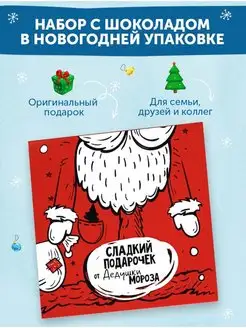 НАБОР С ШОКОЛАДОМ В НОВОГОДНЕЙ УПАКОВКЕ

Оригинальный подарок

Для семьи, друзей и коллег

СЛАДКИЙ ПОДАРОЧЕК от Дедушки МОРОЗА